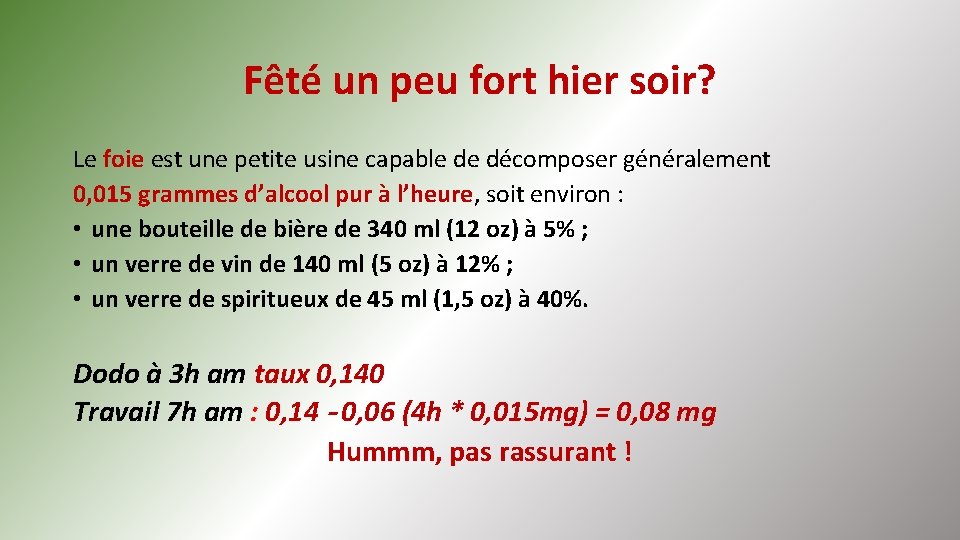 Fêté un peu fort hier soir?

Le foie est une petite usine capable de décomposer généralement 0,015 grammes d'alcool pur à l'heure, soit environ :
• une bouteille de bière de 340 ml (12 oz) à 5% ;
• un verre de vin de 140 ml (5 oz) à 12% ;
• un verre de spiritueux de 45 ml (1,5 oz) à 40%.

Dodo à 3h am taux 0,140
Travail 7h am : 0,14 -0,06 (4h * 0,015mg) = 0,08 mg
Hummm, pas rassurant !